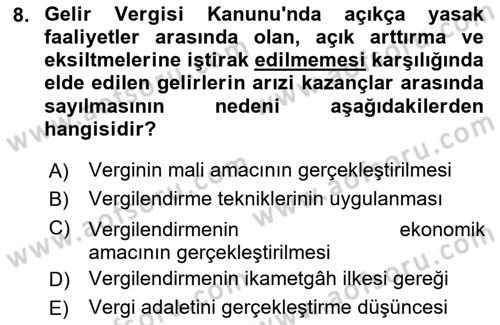 8. Gelir Vergisi Kanunu'nda açıkça yasak faaliyetler arasında olan, açık arttırma ve eksiltmelerine iştirak edilmemesi karşılığında elde edilen gelirlerin arızi kazançlar arasında sayılmasının nedeni aşağıdakilerden hangisidir?

A) Verginin mali amacının gerçekleştirilmesi
B) Vergilendirme tekniklerinin uygulanması
C) Vergilendirmenin ekonomik amacının gerçekleştirilmesi
D) Vergilendirmenin ikametgâh ilkesi gereği
E) Vergi adaletini gerçekleştirme düşüncesi

www.aofsoru.com